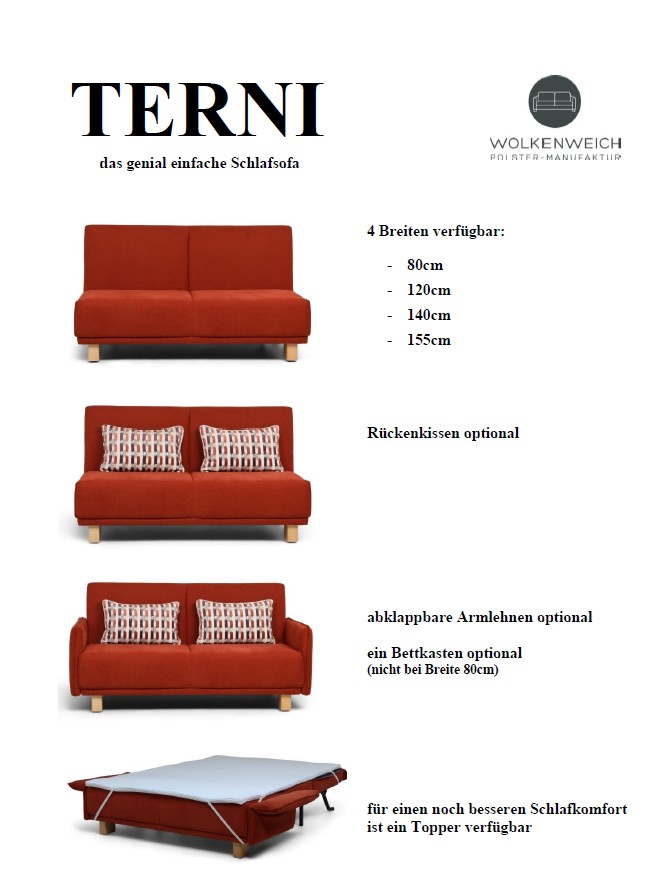 TERNI

das genial einfache Schlafsofa

WOLKENWEICH
POLSTER-MANUFAKTUR

4 Breiten verfügbar:

- 80cm
- 120cm
- 140cm
- 155cm

Rückenkissen optional

abklappbare Armlehnen optional

ein Bettkasten optional
(nicht bei Breite 80cm)

für einen noch besseren Schlafkomfort ist ein Topper verfügbar